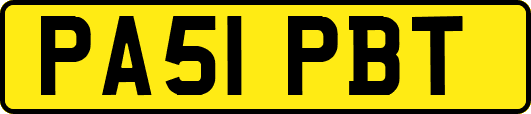 PA51 PBT